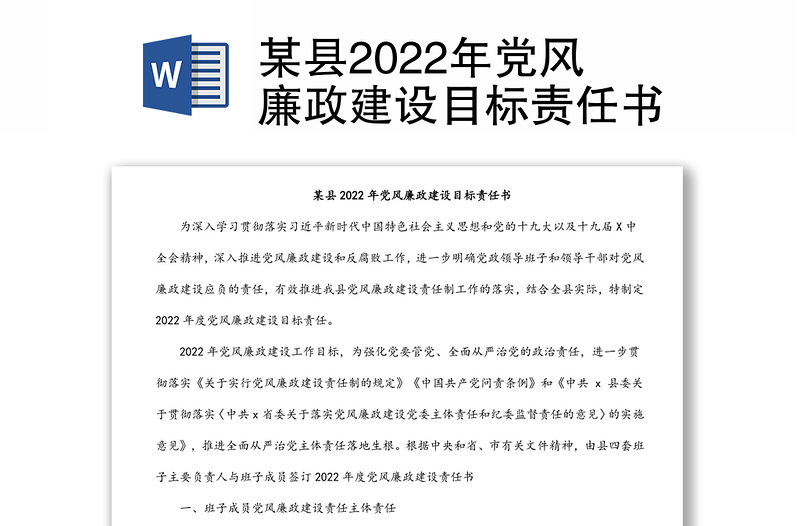 W

某县2022年党风廉政建设目标责任书

某县 2022 年党风廉政建设目标责任书

为深入学习贯彻落实习近平新时代中国特色社会主义思想和党的十九大以及十九届 X 中全会精神，深入推进党风廉政建设和反腐败工作，进一步明确党政领导班子和领导干部对党风廉政建设应负的责任，有效推进我县党风廉政建设责任制工作的落实，结合全县实际，特制定 2022 年度党风廉政建设目标责任。

2022 年党风廉政建设工作目标，为强化党委管党、全面从严治党的政治责任，进一步贯彻落实《关于实行党风廉政建设责任制的规定》《中国共产党问责条例》和《中共 x 县委关于贯彻落实〈中共 x 省委关于落实党风廉政建设党委主体责任和纪委监督责任的意见〉的实施意见》，推进全面从严治党主体责任落地生根。根据中央和省、市有关文件精神，由县四套班子主要负责人与班子成员签订 2022 年度党风廉政建设责任书

一、班子成员党风廉政建设责任主体责任